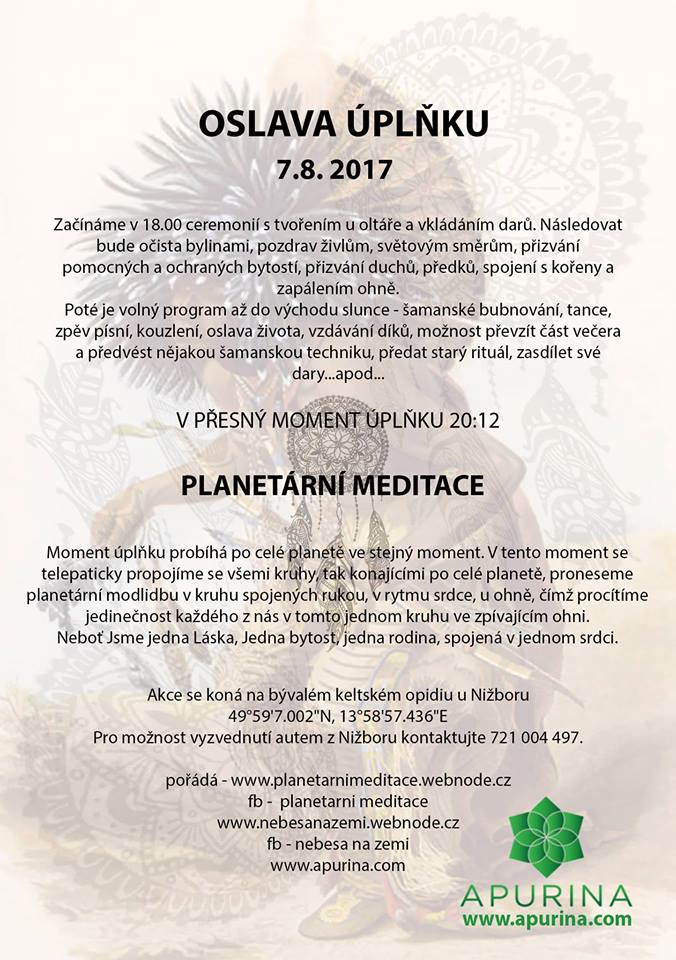 OSLAVA ÚPLŇKU

7.8. 2017

Začínáme v 18.00 ceremonií s tvořením u oltáře a vkládáním darů. Následovat bude očista bylinami, pozdrav živlům, světovým směrům, přizvání pomocných a ochraných bytostí, přizvání duchů, předků, spojení s kořeny a zapálením ohně.
Poté je volný program až do východu slunce - šamanské bubnování, tance, zpěv písní, kouzlení, oslava života, vzdávání díků, možnost převzít část večera a předvést nějakou šamanskou techniku, předat starý rituál, zasdílet své dary...apod...

V PŘESNÝ MOMENT ÚPLŇKU 20:12

PLANETÁRNÍ MEDITACE

Moment úplňku probíhá po celé planetě ve stejný moment. V tento moment se telepaticky propojíme se všemi kruhy, tak konajícími po celé planetě, proneseme planetární modlidbu v kruhu spojených rukou, v rytmu srdce, u ohně, čímž procítíme jedinečnost každého z nás v tomto jednom kruhu ve zpívajícím ohni.
Neboť Jsme jedna Láska, Jedna bytost, jedna rodina, spojená v jednom srdci.

Akce se koná na bývalém keltském opidiu u Nižboru
49°59'7.002"N, 13°58'57.436"E
Pro možnost vyzvednutí autem z Nižboru kontaktujte 721 004 497.

pořádá - www.planetarnimeditace.webnode.cz
fb - planetarni meditace
www.nebesanazemi.webnode.cz
fb - nebesa na zemi
www.apurina.com

APURINA
www.apurina.com